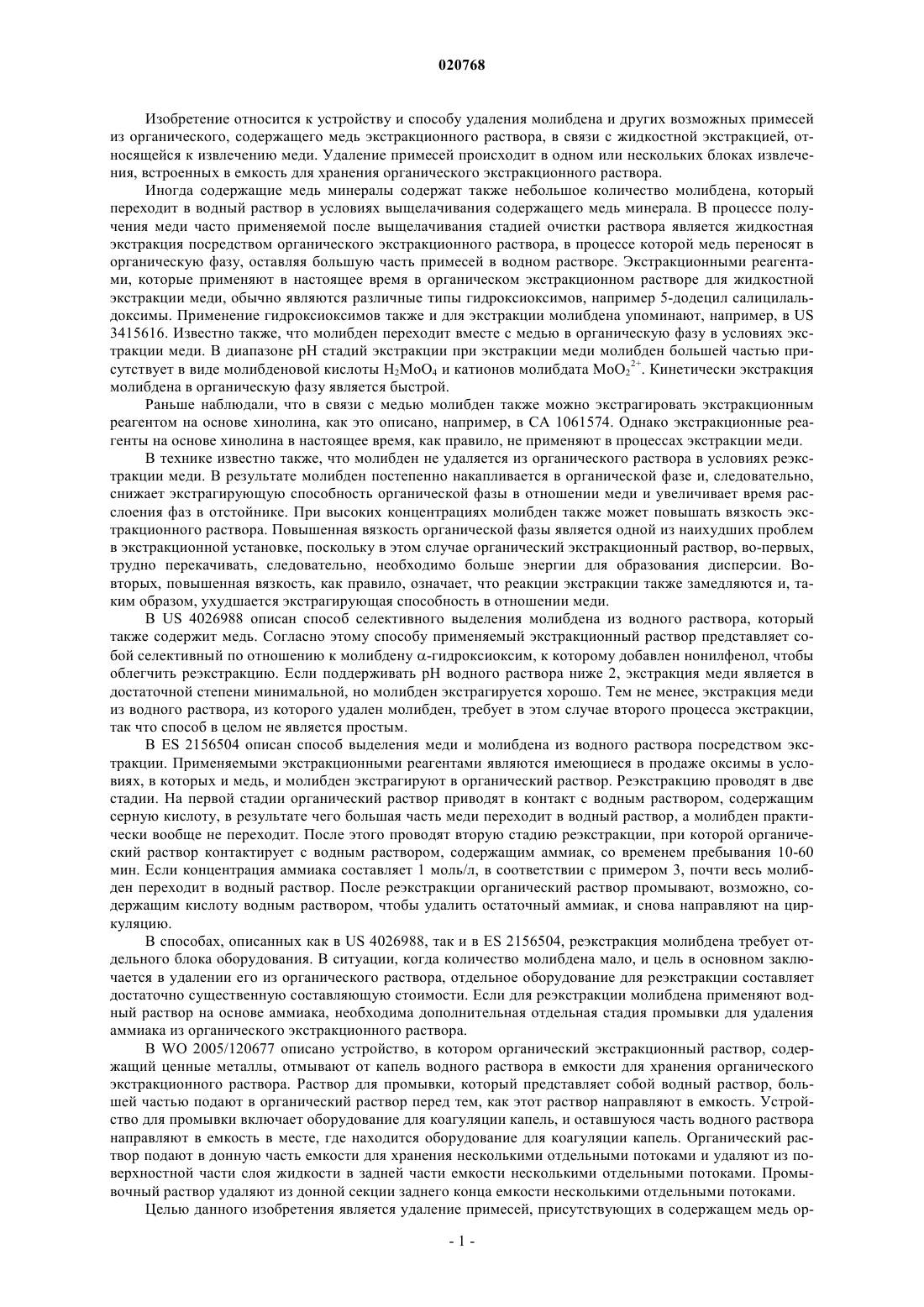 020768

Изобретение относится к устройству и способу удаления молибдена и других возможных примесей из органического, содержащего медь экстракционного раствора, в связи с жидкостной экстракцией, относящейся к извлечению меди. Удаление примесей происходит в одном или нескольких блоках извлечения, встроенных в емкость для хранения органического экстракционного раствора.

Иногда содержащие медь минералы содержат также небольшое количество молибдена, который переходит в водный раствор в условиях выщелачивания содержащего медь минерала. В процессе получения меди часто применяемой после выщелачивания стадией очистки раствора является жидкостная экстракция посредством органического экстракционного раствора, в процессе которой медь переносят в органическую фазу, оставляя большую часть примесей в водном растворе. Экстракционными реагентами, которые применяют в настоящее время в органическом экстракционном растворе для жидкостной экстракции меди, обычно являются различные типы гидроксиоксимов, например 5-додецил салицилальдоксимы. Применение гидроксиоксимов также и для экстракции молибдена упоминают, например, в US 3415616. Известно также, что молибден переходит вместе с медью в органическую фазу в условиях экстракции меди. В диапазоне pH стадий экстракции при экстракции меди молибден большей частью присутствует в виде молибденовой кислоты $H_2MoO_4$ и катионов молибдата $MoO_2^{2+}$. Кинетически экстракция молибдена в органическую фазу является быстрой.

Раньше наблюдали, что в связи с медью молибден также можно экстрагировать экстракционным реагентом на основе хинолина, как это описано, например, в CA 1061574. Однако экстракционные реагенты на основе хинолина в настоящее время, как правило, не применяют в процессах экстракции меди.

В технике известно также, что молибден не удаляется из органического раствора в условиях реэкстракции меди. В результате молибден постепенно накапливается в органической фазе и, следовательно, снижает экстрагирующую способность органической фазы в отношении меди и увеличивает время расслоения фаз в отстойнике. При высоких концентрациях молибден также может повышать вязкость экстракционного раствора. Повышенная вязкость органической фазы является одной из наихудших проблем в экстракционной установке, поскольку в этом случае органический экстракционный раствор, во-первых, трудно перекачивать, следовательно, необходимо больше энергии для образования дисперсии. Во-вторых, повышенная вязкость, как правило, означает, что реакции экстракции также замедляются и, таким образом, ухудшается экстрагирующая способность в отношении меди.

В US 4026988 описан способ селективного выделения молибдена из водного раствора, который также содержит медь. Согласно этому способу применяемый экстракционный раствор представляет собой селективный по отношению к молибдену $\alpha$-гидроксиоксим, к которому добавлен нонилфенол, чтобы облегчить реэкстракцию. Если поддерживать pH водного раствора ниже 2, экстракция меди является в достаточной степени минимальной, но молибден экстрагируется хорошо. Тем не менее, экстракция меди из водного раствора, из которого удален молибден, требует в этом случае второго процесса экстракции, так что способ в целом не является простым.

В ES 2156504 описан способ выделения меди и молибдена из водного раствора посредством экстракции. Применяемыми экстракционными реагентами являются имеющиеся в продаже оксимы в условиях, в которых и медь, и молибден экстрагируют в органический раствор. Реэкстракцию проводят в две стадии. На первой стадии органический раствор приводят в контакт с водным раствором, содержащим серную кислоту, в результате чего большая часть меди переходит в водный раствор, а молибден практически вообще не переходит. После этого проводят вторую стадию реэкстракции, при которой органический раствор контактирует с водным раствором, содержащим аммиак, со временем пребывания 10-60 мин. Если концентрация аммиака составляет 1 моль/л, в соответствии с примером 3, почти весь молибден переходит в водный раствор. После реэкстракции органический раствор промывают, возможно, содержащим кислоту водным раствором, чтобы удалить остаточный аммиак, и снова направляют на циркуляцию.

В способах, описанных как в US 4026988, так и в ES 2156504, реэкстракция молибдена требует отдельного блока оборудования. В ситуации, когда количество молибдена мало, и цель в основном заключается в удалении его из органического раствора, отдельное оборудование для реэкстракции составляет достаточно существенную составляющую стоимости. Если для реэкстракции молибдена применяют водный раствор на основе аммиака, необходима дополнительная отдельная стадия промывки для удаления аммиака из органического экстракционного раствора.

В WO 2005/120677 описано устройство, в котором органический экстракционный раствор, содержащий ценные металлы, отмывают от капель водного раствора в емкости для хранения органического экстракционного раствора. Раствор для промывки, который представляет собой водный раствор, большей частью подают в органический раствор перед тем, как этот раствор направляют в емкость. Устройство для промывки включает оборудование для коагуляции капель, и оставшуюся часть водного раствора направляют в емкость в месте, где находится оборудование для коагуляции капель. Органический раствор подают в донную часть емкости для хранения несколькими отдельными потоками и удаляют из поверхностной части слоя жидкости в задней части емкости несколькими отдельными потоками. Промывочный раствор удаляют из донной секции заднего конца емкости несколькими отдельными потоками.

Целью данного изобретения является удаление примесей, присутствующих в содержащем медь ор-

- 1 -